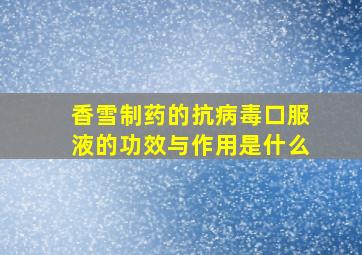 香雪制药的抗病毒口服液的功效与作用是什么